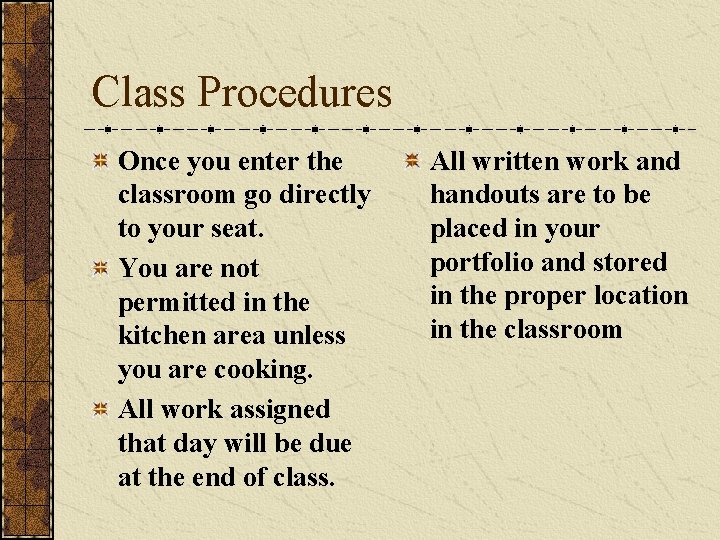 Class Procedures

Once you enter the classroom go directly to your seat.

You are not permitted in the kitchen area unless you are cooking.

All work assigned that day will be due at the end of class.

All written work and handouts are to be placed in your portfolio and stored in the proper location in the classroom